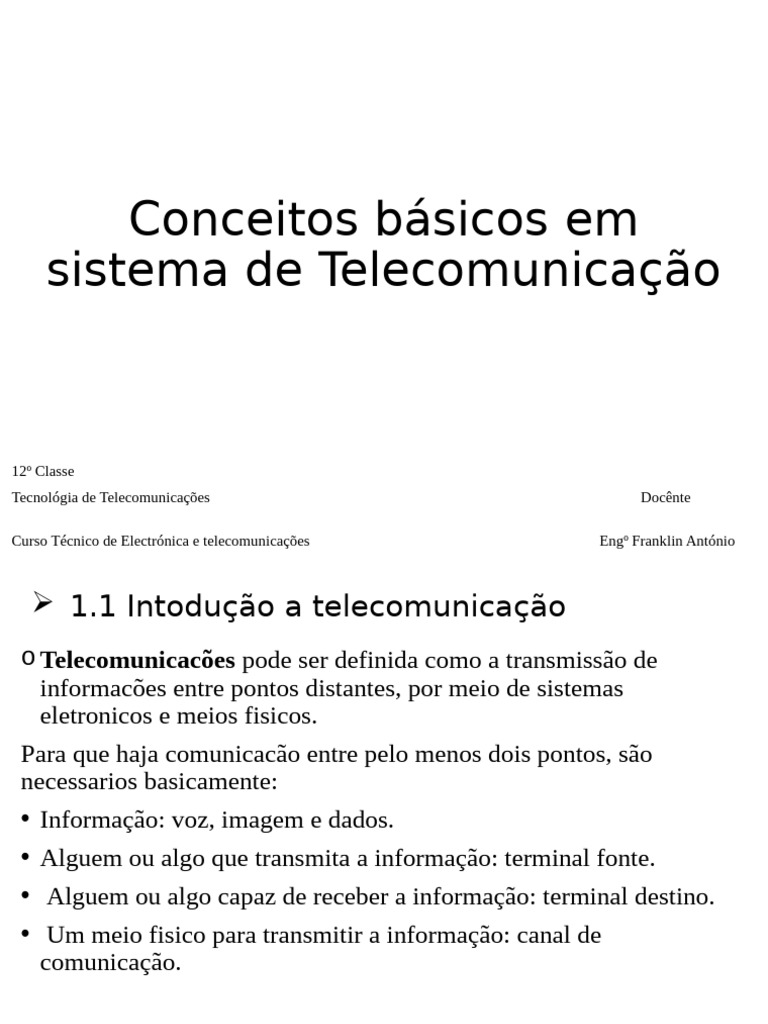 Conceitos básicos em sistema de Telecomunicação

12º Classe

Tecnológia de Telecomunicações

Docênte

Curso Técnico de Electrónica e telecomunicações

Engº Franklin António

➢ 1.1 Intodução a telecomunicação

o **Telecomunicacões** pode ser definida como a transmissão de informacões entre pontos distantes, por meio de sistemas eletronicos e meios fisicos.

Para que haja comunicacão entre pelo menos dois pontos, são necessarios basicamente:

• Informação: voz, imagem e dados.

• Alguem ou algo que transmita a informação: terminal fonte.

• Alguem ou algo capaz de receber a informação: terminal destino.

• Um meio fisico para transmitir a informação: canal de comunicação.